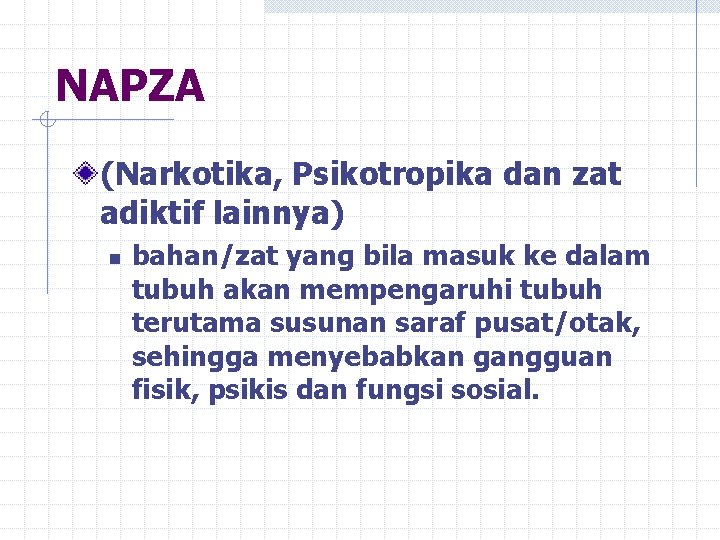 NAPZA

(Narkotika, Psikotropika dan zat adiktif lainnya)

bahan/zat yang bila masuk ke dalam tubuh akan mempengaruhi tubuh terutama susunan saraf pusat/otak, sehingga menyebabkan gangguan fisik, psikis dan fungsi sosial.